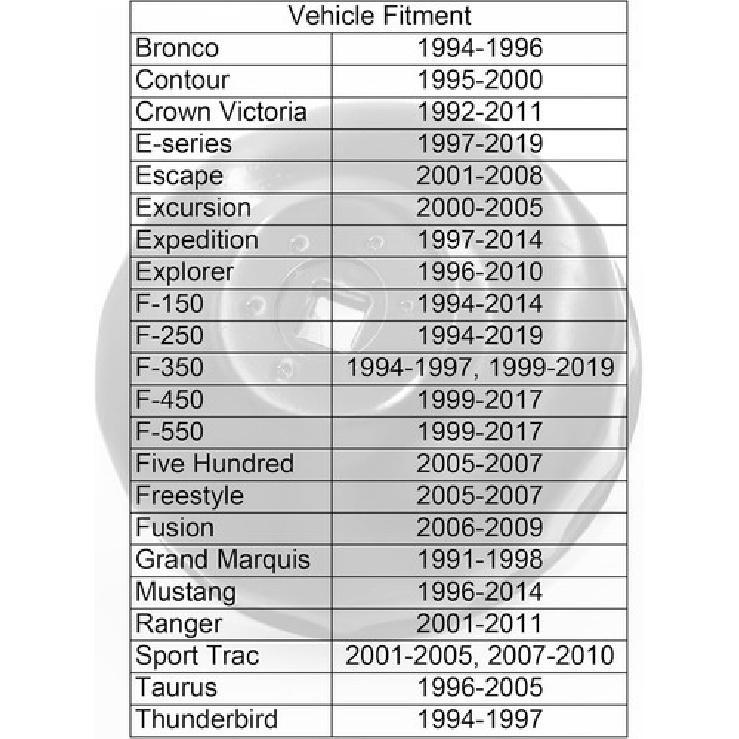 | Vehicle Fitment | |
|---|---|
| Bronco | 1994-1996 |
| Contour | 1995-2000 |
| Crown Victoria | 1992-2011 |
| E-series | 1997-2019 |
| Escape | 2001-2008 |
| Excursion | 2000-2005 |
| Expedition | 1997-2014 |
| Explorer | 1996-2010 |
| F-150 | 1994-2014 |
| F-250 | 1994-2019 |
| F-350 | 1994-1997, 1999-2019 |
| F-450 | 1999-2017 |
| F-550 | 1999-2017 |
| Five Hundred | 2005-2007 |
| Freestyle | 2005-2007 |
| Fusion | 2006-2009 |
| Grand Marquis | 1991-1998 |
| Mustang | 1996-2014 |
| Ranger | 2001-2011 |
| Sport Trac | 2001-2005, 2007-2010 |
| Taurus | 1996-2005 |
| Thunderbird | 1994-1997 |